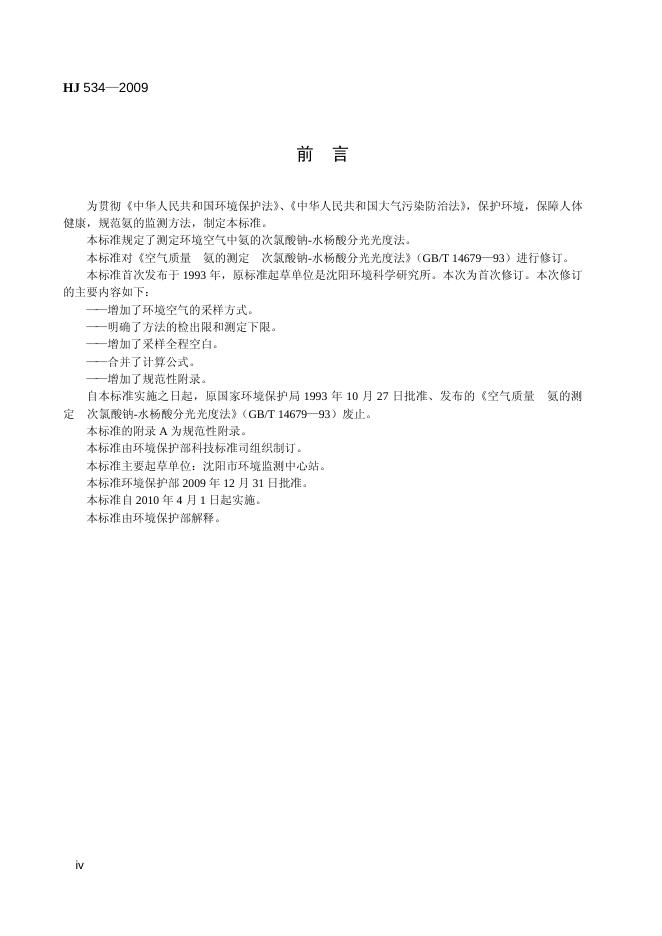 HJ 534—2009

前 言

为贯彻《中华人民共和国环境保护法》、《中华人民共和国大气污染防治法》，保护环境，保障人体健康，规范氨的监测方法，制定本标准。

本标准规定了测定环境空气中氨的次氯酸钠-水杨酸分光光度法。

本标准对《空气质量 氨的测定 次氯酸钠-水杨酸分光光度法》（GB/T 14679—93）进行修订。

本标准首次发布于 1993 年，原标准起草单位是沈阳环境科学研究所。本次为首次修订。本次修订的主要内容如下：

——增加了环境空气的采样方式。

——明确了方法的检出限和测定下限。

——增加了采样全程空白。

——合并了计算公式。

——增加了规范性附录。

自本标准实施之日起，原国家环境保护局 1993 年 10 月 27 日批准、发布的《空气质量 氨的测定 次氯酸钠-水杨酸分光光度法》（GB/T 14679—93）废止。

本标准的附录 A 为规范性附录。

本标准由环境保护部科技标准司组织制订。

本标准主要起草单位：沈阳市环境监测中心站。

本标准环境保护部 2009 年 12 月 31 日批准。

本标准自 2010 年 4 月 1 日起实施。

本标准由环境保护部解释。

iv